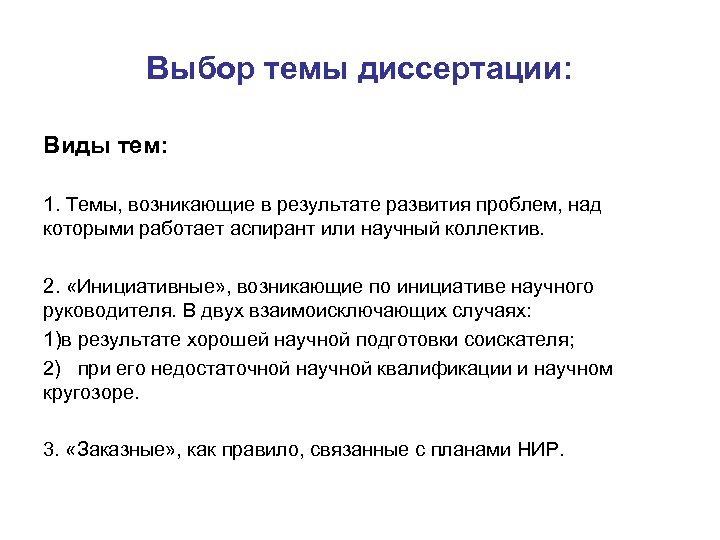 Выбор темы диссертации:

Виды тем:

1. Темы, возникающие в результате развития проблем, над которыми работает аспирант или научный коллектив.

2. «Инициативные», возникающие по инициативе научного руководителя. В двух взаимоисключающих случаях:

1)в результате хорошей научной подготовки соискателя;

2) при его недостаточной научной квалификации и научном кругозоре.

3. «Заказные», как правило, связанные с планами НИР.